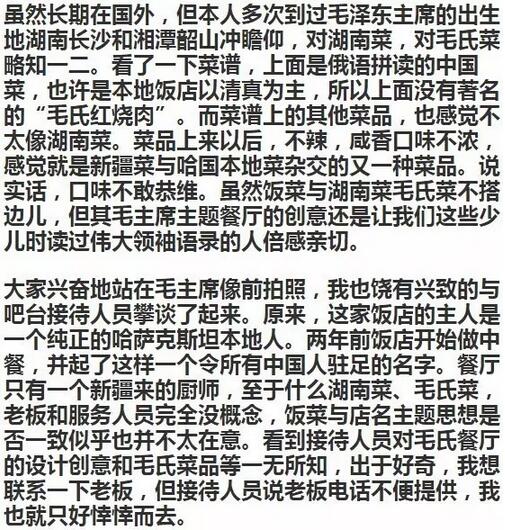 虽然长期在国外，但本人多次到过毛泽东主席的出生地湖南长沙和湘潭韶山冲瞻仰，对湖南菜，对毛氏菜略知一二。看了一下菜谱，上面是俄语拼读的中国菜，也许是本地饭店以清真为主，所以上面没有著名的“毛氏红烧肉”。而菜谱上的其他菜品，也感觉不太像湖南菜。菜品上来以后，不辣，咸香口味不浓，感觉就是新疆菜与哈国本地菜杂交的又一种菜品。说实话，口味不敢恭维。虽然饭菜与湖南菜毛氏菜不搭边儿，但其毛主席主题餐厅的创意还是让我们这些少儿时读过伟大领袖语录的人倍感亲切。

大家兴奋地站在毛主席像前拍照，我也饶有兴致的与吧台接待人员攀谈了起来。原来，这家饭店的主人是一个纯正的哈萨克斯坦本地人。两年前饭店开始做中餐，并起了这样一个令所有中国人驻足的名字。餐厅只有一个新疆来的厨师，至于什么湖南菜、毛氏菜，老板和服务人员完全没概念，饭菜与店名主题思想是否一致似乎也并不太在意。看到接待人员对毛氏餐厅的设计创意和毛氏菜品等一无所知，出于好奇，我想联系一下老板，但接待人员说老板电话不便提供，我也就只好悻悻而去。